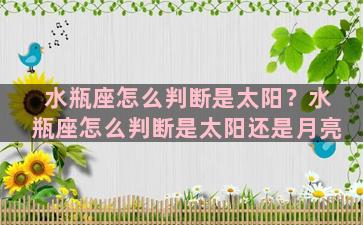 水瓶座怎么判断是太阳？水瓶座怎么判断是太阳还是月亮